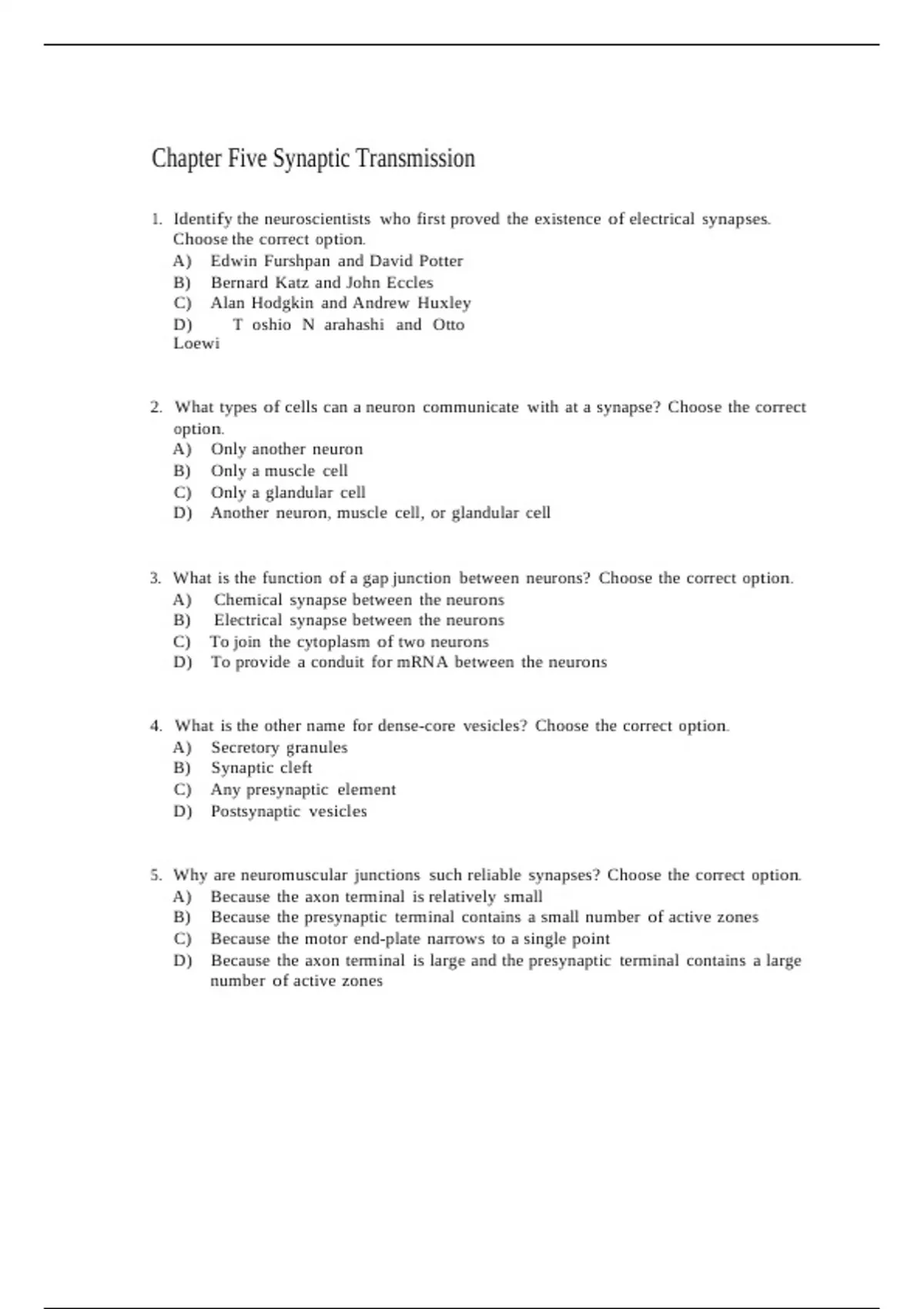 Chapter Five Synaptic Transmission

1. Identify the neuroscientists who first proved the existence of electrical synapses. Choose the correct option.
A) Edwin Furshpan and David Potter
B) Bernard Katz and John Eccles
C) Alan Hodgkin and Andrew Huxley
D) T oshio N arahashi and Otto Loewi

2. What types of cells can a neuron communicate with at a synapse? Choose the correct option.
A) Only another neuron
B) Only a muscle cell
C) Only a glandular cell
D) Another neuron, muscle cell, or glandular cell

3. What is the function of a gap junction between neurons? Choose the correct option.
A) Chemical synapse between the neurons
B) Electrical synapse between the neurons
C) To join the cytoplasm of two neurons
D) To provide a conduit for mRNA between the neurons

4. What is the other name for dense-core vesicles? Choose the correct option.
A) Secretory granules
B) Synaptic cleft
C) Any presynaptic element
D) Postsynaptic vesicles

5. Why are neuromuscular junctions such reliable synapses? Choose the correct option.
A) Because the axon terminal is relatively small
B) Because the presynaptic terminal contains a small number of active zones
C) Because the motor end-plate narrows to a single point
D) Because the axon terminal is large and the presynaptic terminal contains a large number of active zones